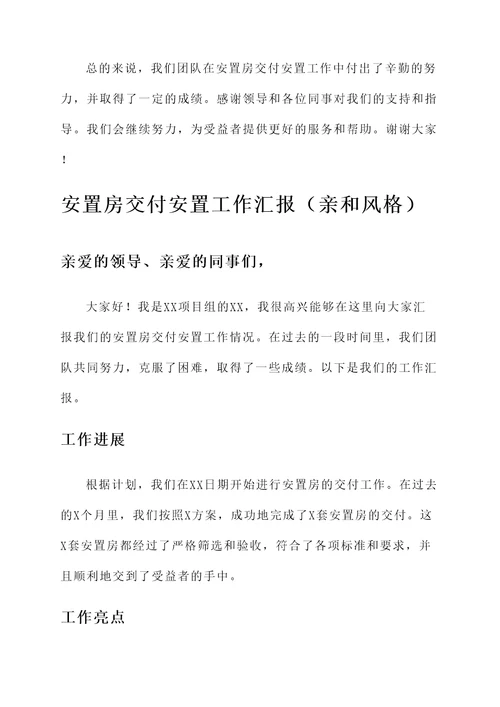 总的来说，我们团队在安置房交付安置工作中付出了辛勤的努力，并取得了一定的成绩。感谢领导和各位同事对我们的支持和指导。我们会继续努力，为受益者提供更好的服务和帮助。谢谢大家！

安置房交付安置工作汇报（亲和风格）

亲爱的领导、亲爱的同事们，

大家好！我是XX项目组的XX，我很高兴能够在这里向大家汇报我们的安置房交付安置工作情况。在过去的一段时间里，我们团队共同努力，克服了困难，取得了一些成绩。以下是我们的工作汇报。

工作进展

根据计划，我们在XX日期开始进行安置房的交付工作。在过去的X个月里，我们按照X方案，成功地完成了X套安置房的交付。这X套安置房都经过了严格筛选和验收，符合了各项标准和要求，并且顺利地交到了受益者的手中。

工作亮点